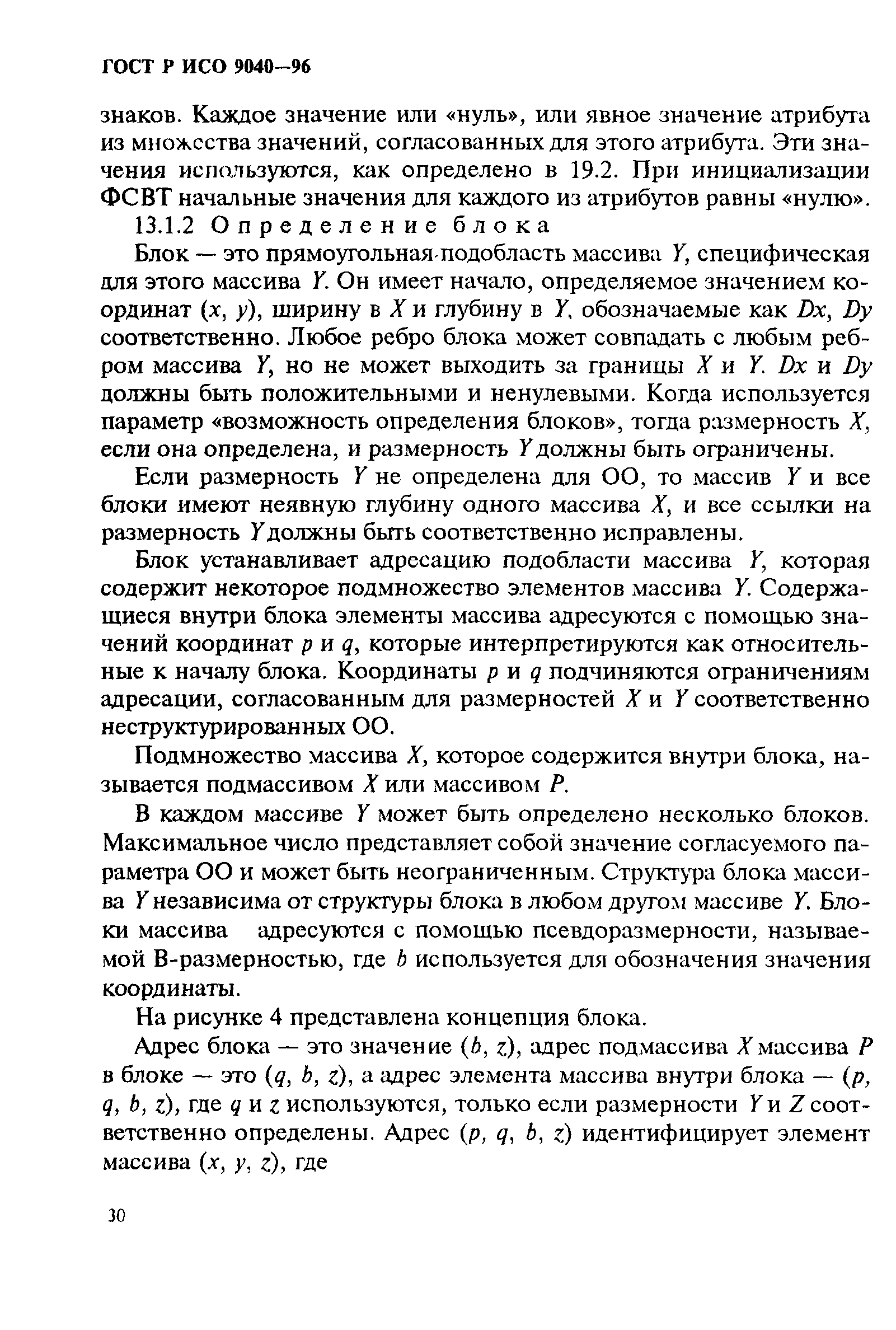 ГОСТ Р ИСО 9040—96

знаков. Каждое значение или «нуль», или явное значение атрибута из множества значений, согласованных для этого атрибута. Эти значения используются, как определено в 19.2. При инициализации ФСВТ начальные значения для каждого из атрибутов равны «нулю».

13.1.2 Определение блока

Блок — это прямоугольная подобласть массива $Y$, специфическая для этого массива $Y$. Он имеет начало, определяемое значением координат $(x, y)$, ширину в $X$ и глубину в $Y$, обозначаемые как $Dx$, $Dy$ соответственно. Любое ребро блока может совпадать с любым ребром массива $Y$, но не может выходить за границы $X$ и $Y$. $Dx$ и $Dy$ должны быть положительными и ненулевыми. Когда используется параметр «возможность определения блоков», тогда размерность $X$, если она определена, и размерность $Y$ должны быть ограничены.

Если размерность $Y$ не определена для ОО, то массив $Y$ и все блоки имеют неявную глубину одного массива $X$, и все ссылки на размерность $Y$ должны быть соответственно исправлены.

Блок устанавливает адресацию подобласти массива $Y$, которая содержит некоторое подмножество элементов массива $Y$. Содержащиеся внутри блока элементы массива адресуются с помощью значений координат $p$ и $q$, которые интерпретируются как относительные к началу блока. Координаты $p$ и $q$ подчиняются ограничениям адресации, согласованным для размерностей $X$ и $Y$ соответственно неструктурированных ОО.

Подмножество массива $X$, которое содержится внутри блока, называется подмассивом $X$ или массивом $P$.

В каждом массиве $Y$ может быть определено несколько блоков. Максимальное число представляет собой значение согласуемого параметра ОО и может быть неограниченным. Структура блока массива $Y$ независима от структуры блока в любом другом массиве $Y$. Блоки массива адресуются с помощью псевдоразмерности, называемой В-размерностью, где $b$ используется для обозначения значения координаты.

На рисунке 4 представлена концепция блока.

Адрес блока — это значение $(b, z)$, адрес подмассива $X$ массива $P$ в блоке — это $(q, b, z)$, а адрес элемента массива внутри блока — $(p, q, b, z)$, где $q$ и $z$ используются, только если размерности $Y$ и $Z$ соответственно определены. Адрес $(p, q, b, z)$ идентифицирует элемент массива $(x, y, z)$, где

30